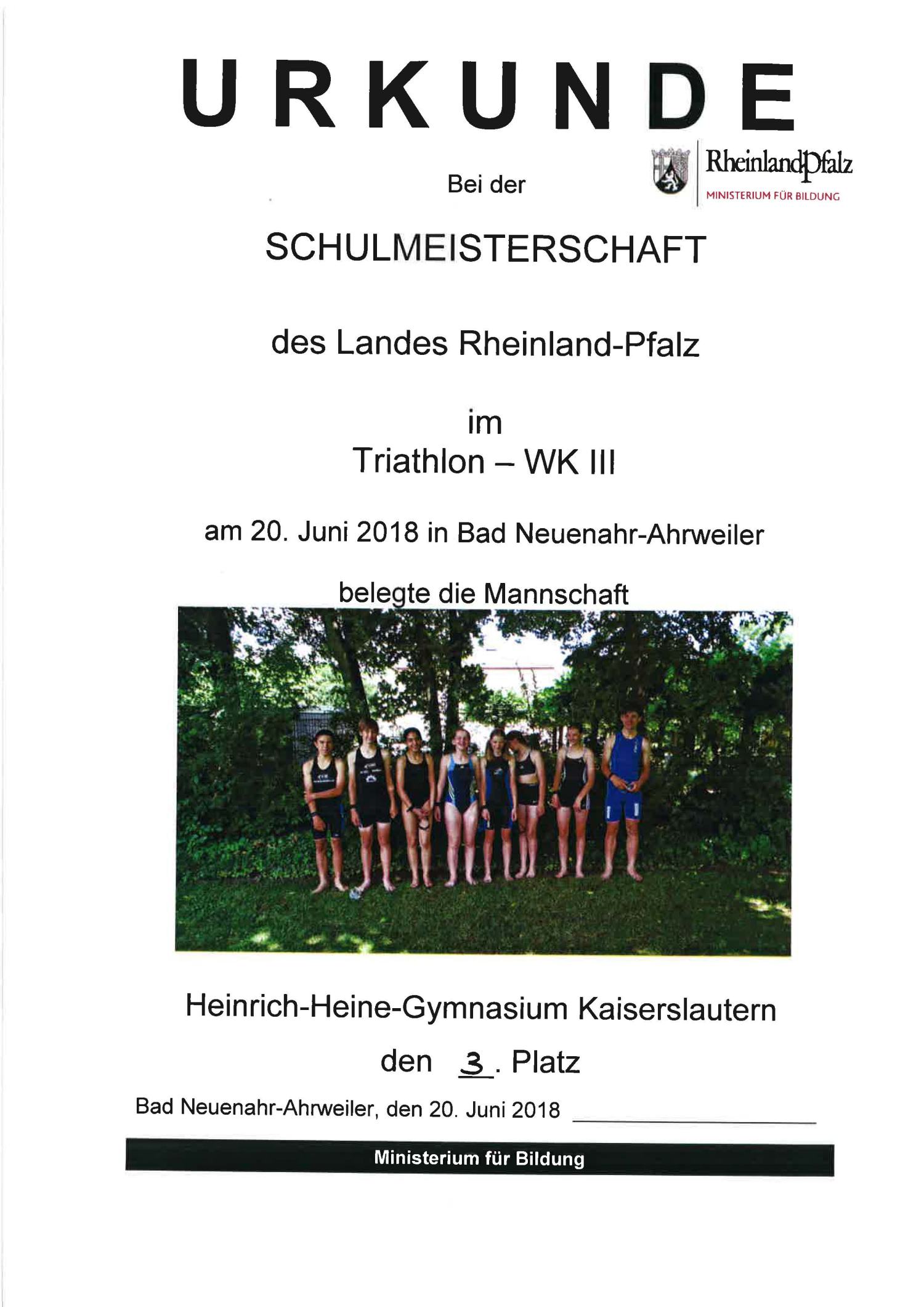 URKUNDE

RheinlandPfalz
MINISTERIUM FÜR BILDUNG

Bei der

SCHULMEISTERSCHAFT

des Landes Rheinland-Pfalz

im
Triathlon – WK III

am 20. Juni 2018 in Bad Neuenahr-Ahrweiler

belegte die Mannschaft

Heinrich-Heine-Gymnasium Kaiserslautern

den 3. Platz

Bad Neuenahr-Ahrweiler, den 20. Juni 2018 ____

Ministerium für Bildung